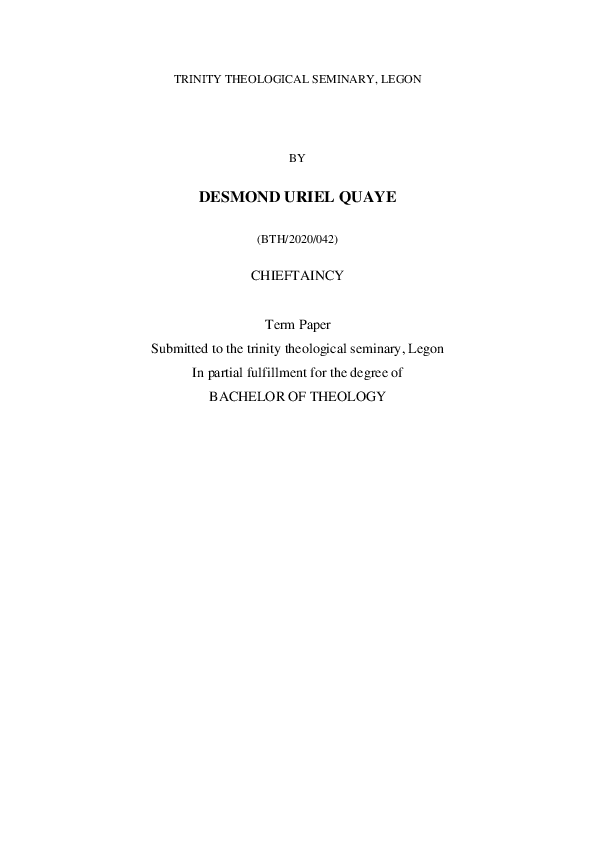 TRINITY THEOLOGICAL SEMINARY, LEGON

BY

DESMOND URIEL QUAYE

(BTH/2020/042)

CHIEFTAINCY

Term Paper
Submitted to the trinity theological seminary, Legon
In partial fulfillment for the degree of
BACHELOR OF THEOLOGY